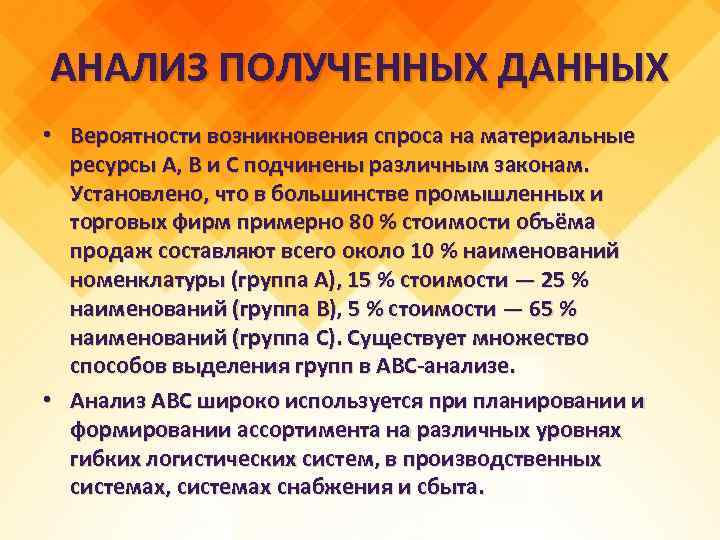 АНАЛИЗ ПОЛУЧЕННЫХ ДАННЫХ

• Вероятности возникновения спроса на материальные ресурсы А, В и С подчинены различным законам. Установлено, что в большинстве промышленных и торговых фирм примерно 80 % стоимости объёма продаж составляют всего около 10 % наименований номенклатуры (группа А), 15 % стоимости — 25 % наименований (группа В), 5 % стоимости — 65 % наименований (группа С). Существует множество способов выделения групп в АВС-анализе.

• Анализ АВС широко используется при планировании и формировании ассортимента на различных уровнях гибких логистических систем, в производственных системах, системах снабжения и сбыта.